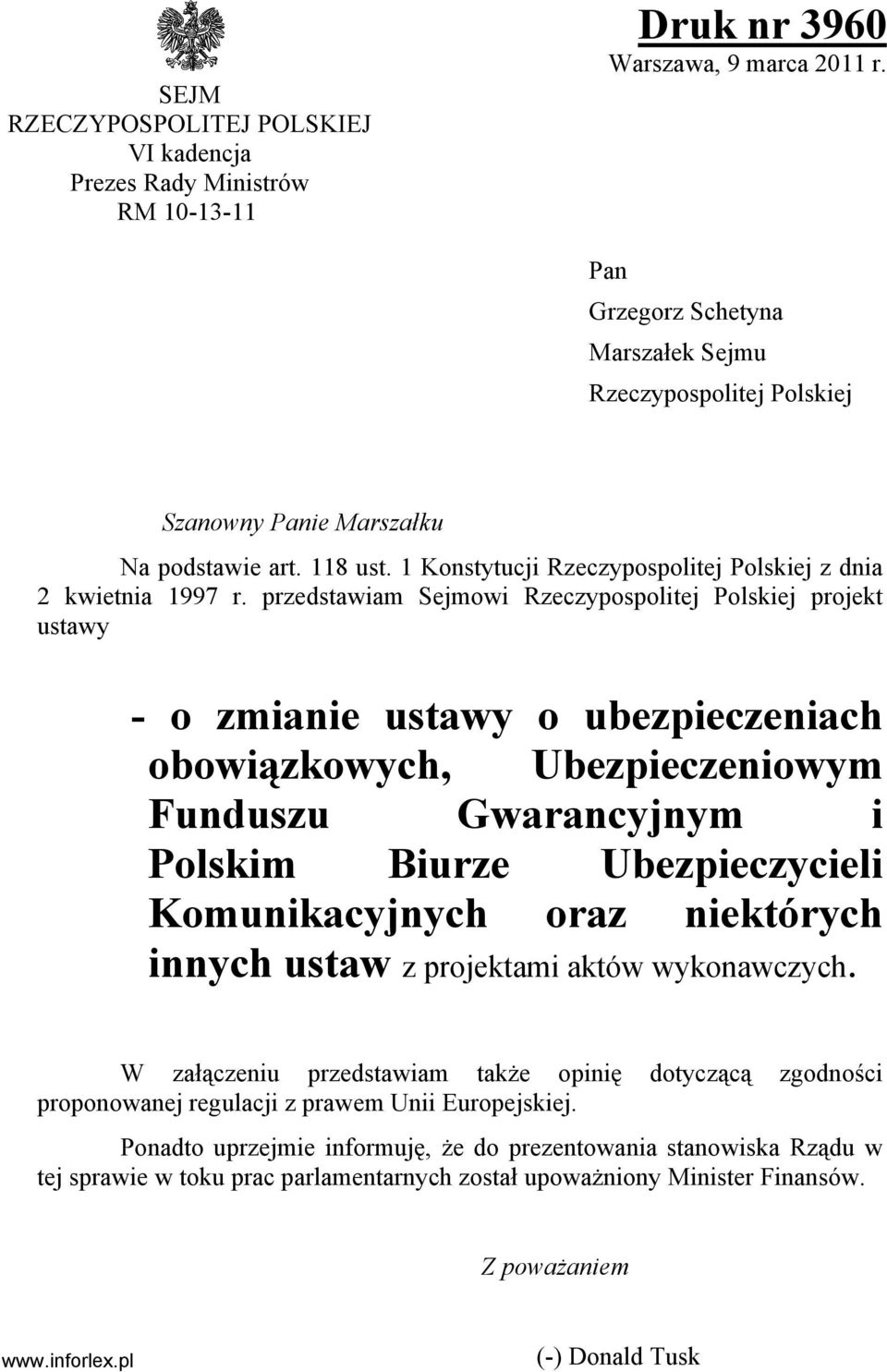 SEJM
RZECZYPOSPOLITEJ POLSKIEJ
VI kadencja
Prezes Rady Ministrów
RM 10-13-11

Druk nr 3960
Warszawa, 9 marca 2011 r.

Pan
Grzegorz Schetyna
Marszałek Sejmu
Rzeczypospolitej Polskiej

Szanowny Panie Marszałku

Na podstawie art. 118 ust. 1 Konstytucji Rzeczypospolitej Polskiej z dnia 2 kwietnia 1997 r. przedstawiam Sejmowi Rzeczypospolitej Polskiej projekt ustawy

- o zmianie ustawy o ubezpieczeniach obowiązkowych, Ubezpieczeniowym Funduszu Gwarancyjnym i Polskim Biurze Ubezpieczycieli Komunikacyjnych oraz niektórych innych ustaw z projektami aktów wykonawczych.

W załączeniu przedstawiam także opinię dotyczącą zgodności proponowanej regulacji z prawem Unii Europejskiej.

Ponadto uprzejmie informuję, że do prezentowania stanowiska Rządu w tej sprawie w toku prac parlamentarnych został upoważniony Minister Finansów.

Z poważaniem

(-) Donald Tusk

www.inforlex.pl